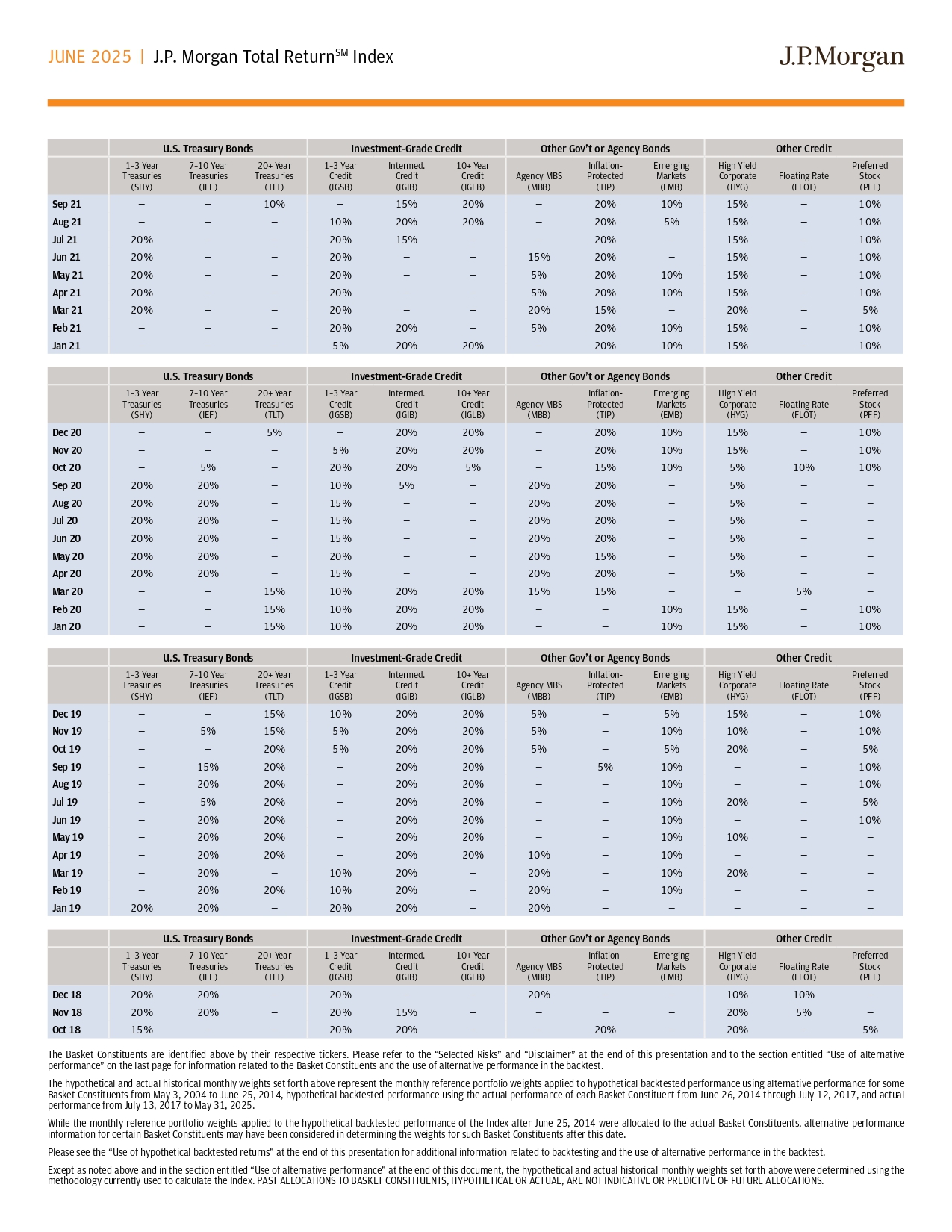 JUNE 2025 | J.P. Morgan Total Return$^{SM}$ Index

J.P.Morgan

| | U.S. Treasury Bonds | | | Investment-Grade Credit | | | Other Gov't or Agency Bonds | | | Other Credit | | |
|---|---|---|---|---|---|---|---|---|---|---|---|---|
| | 1-3 Year Treasuries (SHY) | 7-10 Year Treasuries (IEF) | 20+ Year Treasuries (TLT) | 1-3 Year Credit (IGSB) | Intermed. Credit (IGIB) | 10+ Year Credit (IGLB) | Agency MBS (MBB) | Inflation-Protected (TIP) | Emerging Markets (EMB) | High Yield Corporate (HYG) | Floating Rate (FLOT) | Preferred Stock (PFF) |
| Sep 21 | – | – | 10% | – | 15% | 20% | – | 20% | 10% | 15% | – | 10% |
| Aug 21 | – | – | – | 10% | 20% | 20% | – | 20% | 5% | 15% | – | 10% |
| Jul 21 | 20% | – | – | 20% | 15% | – | – | 20% | – | 15% | – | 10% |
| Jun 21 | 20% | – | – | 20% | – | – | 15% | 20% | – | 15% | – | 10% |
| May 21 | 20% | – | – | 20% | – | – | 5% | 20% | 10% | 15% | – | 10% |
| Apr 21 | 20% | – | – | 20% | – | – | 5% | 20% | 10% | 15% | – | 10% |
| Mar 21 | 20% | – | – | 20% | – | – | 20% | 15% | – | 20% | – | 5% |
| Feb 21 | – | – | – | 20% | 20% | – | 5% | 20% | 10% | 15% | – | 10% |
| Jan 21 | – | – | – | 5% | 20% | 20% | – | 20% | 10% | 15% | – | 10% |

| | U.S. Treasury Bonds | | | Investment-Grade Credit | | | Other Gov't or Agency Bonds | | | Other Credit | | |
|---|---|---|---|---|---|---|---|---|---|---|---|---|
| | 1-3 Year Treasuries (SHY) | 7-10 Year Treasuries (IEF) | 20+ Year Treasuries (TLT) | 1-3 Year Credit (IGSB) | Intermed. Credit (IGIB) | 10+ Year Credit (IGLB) | Agency MBS (MBB) | Inflation-Protected (TIP) | Emerging Markets (EMB) | High Yield Corporate (HYG) | Floating Rate (FLOT) | Preferred Stock (PFF) |
| Dec 20 | – | – | 5% | – | 20% | 20% | – | 20% | 10% | 15% | – | 10% |
| Nov 20 | – | – | – | 5% | 20% | 20% | – | 20% | 10% | 15% | – | 10% |
| Oct 20 | – | 5% | – | 20% | 20% | 5% | – | 15% | 10% | 5% | 10% | 10% |
| Sep 20 | 20% | 20% | – | 10% | 5% | – | 20% | 20% | – | 5% | – | – |
| Aug 20 | 20% | 20% | – | 15% | – | – | 20% | 20% | – | 5% | – | – |
| Jul 20 | 20% | 20% | – | 15% | – | – | 20% | 20% | – | 5% | – | – |
| Jun 20 | 20% | 20% | – | 15% | – | – | 20% | 20% | – | 5% | – | – |
| May 20 | 20% | 20% | – | 20% | – | – | 20% | 15% | – | 5% | – | – |
| Apr 20 | 20% | 20% | – | 15% | – | – | 20% | 20% | – | 5% | – | – |
| Mar 20 | – | – | 15% | 10% | 20% | 20% | 15% | 15% | – | – | 5% | – |
| Feb 20 | – | – | 15% | 10% | 20% | 20% | – | – | 10% | 15% | – | 10% |
| Jan 20 | – | – | 15% | 10% | 20% | 20% | – | – | 10% | 15% | – | 10% |

| | U.S. Treasury Bonds | | | Investment-Grade Credit | | | Other Gov't or Agency Bonds | | | Other Credit | | |
|---|---|---|---|---|---|---|---|---|---|---|---|---|
| | 1-3 Year Treasuries (SHY) | 7-10 Year Treasuries (IEF) | 20+ Year Treasuries (TLT) | 1-3 Year Credit (IGSB) | Intermed. Credit (IGIB) | 10+ Year Credit (IGLB) | Agency MBS (MBB) | Inflation-Protected (TIP) | Emerging Markets (EMB) | High Yield Corporate (HYG) | Floating Rate (FLOT) | Preferred Stock (PFF) |
| Dec 19 | – | – | 15% | 10% | 20% | 20% | 5% | – | 5% | 15% | – | 10% |
| Nov 19 | – | 5% | 15% | 5% | 20% | 20% | 5% | – | 10% | 10% | – | 10% |
| Oct 19 | – | – | 20% | 5% | 20% | 20% | 5% | – | 5% | 20% | – | 5% |
| Sep 19 | – | 15% | 20% | – | 20% | 20% | – | 5% | 10% | – | – | 10% |
| Aug 19 | – | 20% | 20% | – | 20% | 20% | – | – | 10% | – | – | 10% |
| Jul 19 | – | 5% | 20% | – | 20% | 20% | – | – | 10% | 20% | – | 5% |
| Jun 19 | – | 20% | 20% | – | 20% | 20% | – | – | 10% | – | – | 10% |
| May 19 | – | 20% | 20% | – | 20% | 20% | – | – | 10% | 10% | – | – |
| Apr 19 | – | 20% | 20% | – | 20% | 20% | 10% | – | 10% | – | – | – |
| Mar 19 | – | 20% | – | 10% | 20% | – | 20% | – | 10% | 20% | – | – |
| Feb 19 | – | 20% | 20% | 10% | 20% | – | 20% | – | 10% | – | – | – |
| Jan 19 | 20% | 20% | – | 20% | 20% | – | 20% | – | – | – | – | – |

| | U.S. Treasury Bonds | | | Investment-Grade Credit | | | Other Gov't or Agency Bonds | | | Other Credit | | |
|---|---|---|---|---|---|---|---|---|---|---|---|---|
| | 1-3 Year Treasuries (SHY) | 7-10 Year Treasuries (IEF) | 20+ Year Treasuries (TLT) | 1-3 Year Credit (IGSB) | Intermed. Credit (IGIB) | 10+ Year Credit (IGLB) | Agency MBS (MBB) | Inflation-Protected (TIP) | Emerging Markets (EMB) | High Yield Corporate (HYG) | Floating Rate (FLOT) | Preferred Stock (PFF) |
| Dec 18 | 20% | 20% | – | 20% | – | – | 20% | – | – | 10% | 10% | – |
| Nov 18 | 20% | 20% | – | 20% | 15% | – | – | – | – | 20% | 5% | – |
| Oct 18 | 15% | – | – | 20% | 20% | – | – | 20% | – | 20% | – | 5% |

The Basket Constituents are identified above by their respective tickers. Please refer to the "Selected Risks" and "Disclaimer" at the end of this presentation and to the section entitled "Use of alternative performance" on the last page for information related to the Basket Constituents and the use of alternative performance in the backtest.

The hypothetical and actual historical monthly weights set forth above represent the monthly reference portfolio weights applied to hypothetical backtested performance using alternative performance for some Basket Constituents from May 3, 2004 to June 25, 2014, hypothetical backtested performance using the actual performance of each Basket Constituent from June 26, 2014 through July 12, 2017, and actual performance from July 13, 2017 to May 31, 2025.

While the monthly reference portfolio weights applied to the hypothetical backtested performance of the Index after June 25, 2014 were allocated to the actual Basket Constituents, alternative performance information for certain Basket Constituents may have been considered in determining the weights for such Basket Constituents after this date.

Please see the "Use of hypothetical backtested returns" at the end of this presentation for additional information related to backtesting and the use of alternative performance in the backtest.

Except as noted above and in the section entitled "Use of alternative performance" at the end of this document, the hypothetical and actual historical monthly weights set forth above were determined using the methodology currently used to calculate the Index. PAST ALLOCATIONS TO BASKET CONSTITUENTS, HYPOTHETICAL OR ACTUAL, ARE NOT INDICATIVE OR PREDICTIVE OF FUTURE ALLOCATIONS.